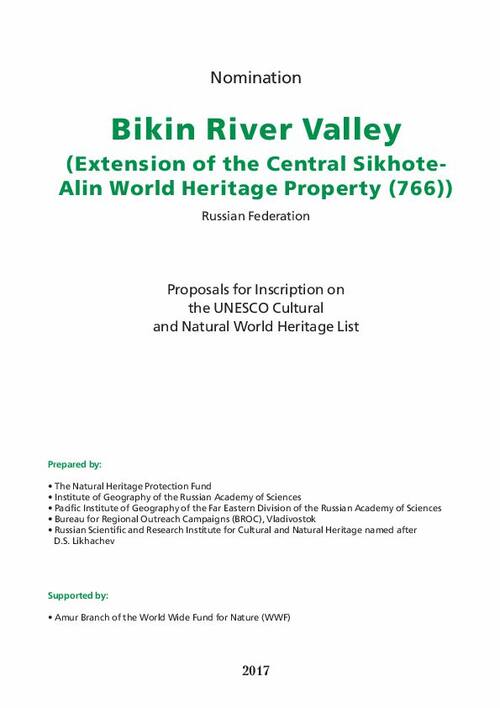 Nomination

Bikin River Valley

(Extension of the Central Sikhote-Alin World Heritage Property (766))

Russian Federation

Proposals for Inscription on the UNESCO Cultural and Natural World Heritage List

Prepared by:

• The Natural Heritage Protection Fund
• Institute of Geography of the Russian Academy of Sciences
• Pacific Institute of Geography of the Far Eastern Division of the Russian Academy of Sciences
• Bureau for Regional Outreach Campaigns (BROC), Vladivostok
• Russian Scientific and Research Institute for Cultural and Natural Heritage named after D.S. Likhachev

Supported by:

• Amur Branch of the World Wide Fund for Nature (WWF)

2017